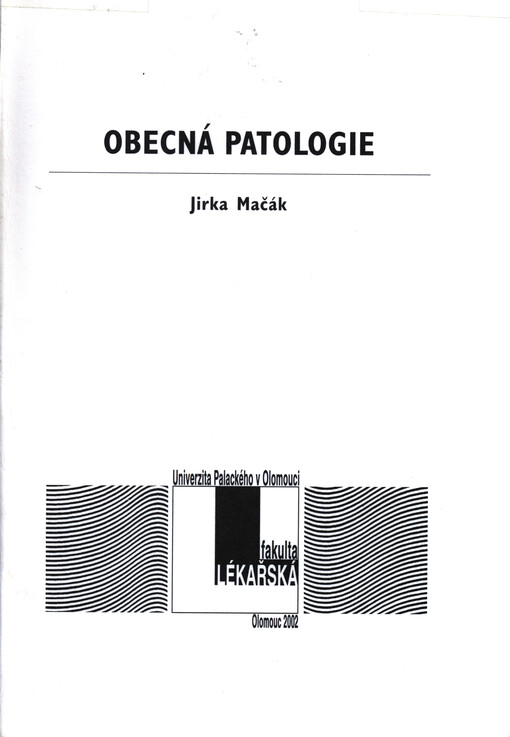 OBECNÁ PATOLOGIE

Jirka Mačák

Univerzita Palackého v Olomouci

fakulta
LÉKAŘSKÁ

Olomouc 2002